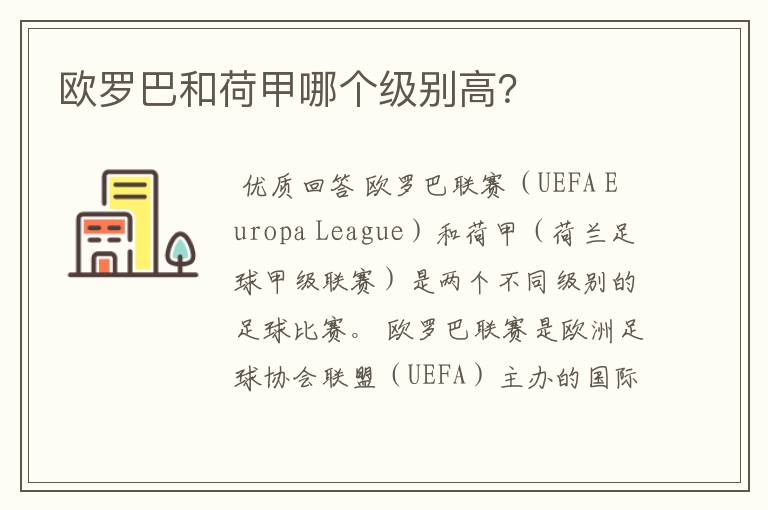 欧罗巴和荷甲哪个级别高?

优质回答 欧罗巴联赛（UEFA Europa League）和荷甲（荷兰足球甲级联赛）是两个不同级别的足球比赛。 欧罗巴联赛是欧洲足球协会联盟（UEFA）主办的国际